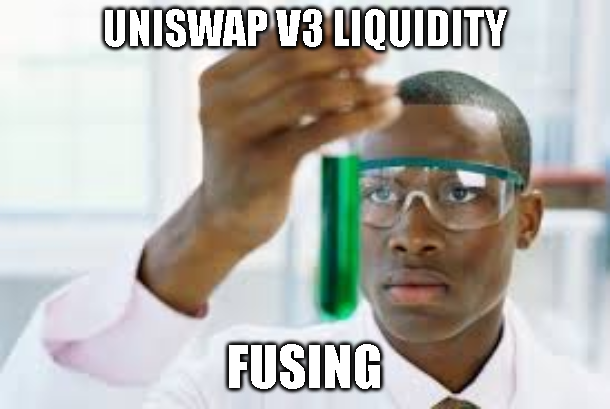 UNISWAP V3 LIQUIDITY

FUSING